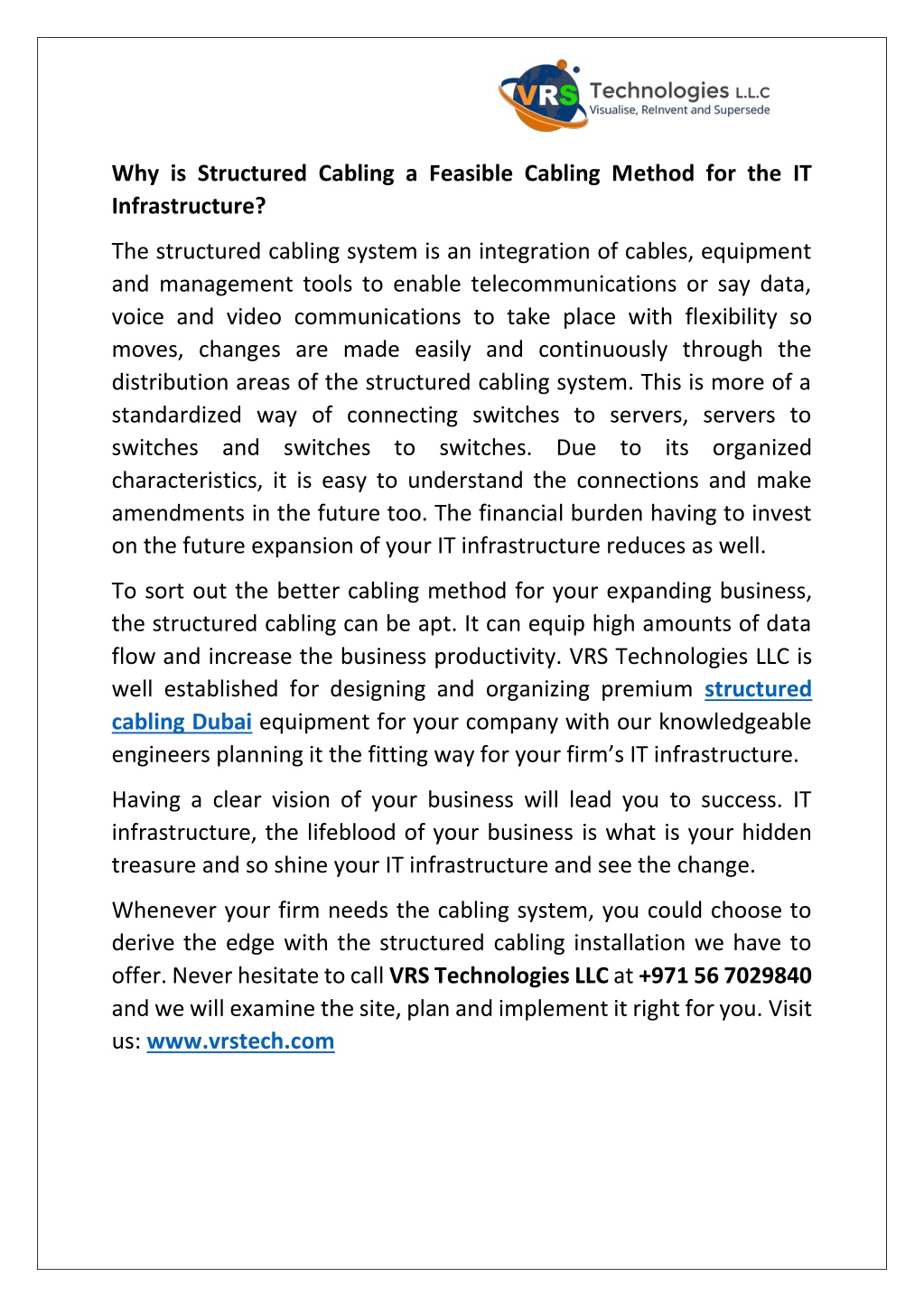 VRS Technologies L.L.C
Visualise, ReInvent and Supersede

Why is Structured Cabling a Feasible Cabling Method for the IT Infrastructure?

The structured cabling system is an integration of cables, equipment and management tools to enable telecommunications or say data, voice and video communications to take place with flexibility so moves, changes are made easily and continuously through the distribution areas of the structured cabling system. This is more of a standardized way of connecting switches to servers, servers to switches and switches to switches. Due to its organized characteristics, it is easy to understand the connections and make amendments in the future too. The financial burden having to invest on the future expansion of your IT infrastructure reduces as well.

To sort out the better cabling method for your expanding business, the structured cabling can be apt. It can equip high amounts of data flow and increase the business productivity. VRS Technologies LLC is well established for designing and organizing premium structured cabling Dubai equipment for your company with our knowledgeable engineers planning it the fitting way for your firm's IT infrastructure.

Having a clear vision of your business will lead you to success. IT infrastructure, the lifeblood of your business is what is your hidden treasure and so shine your IT infrastructure and see the change.

Whenever your firm needs the cabling system, you could choose to derive the edge with the structured cabling installation we have to offer. Never hesitate to call VRS Technologies LLC at +971 56 7029840 and we will examine the site, plan and implement it right for you. Visit us: www.vrstech.com